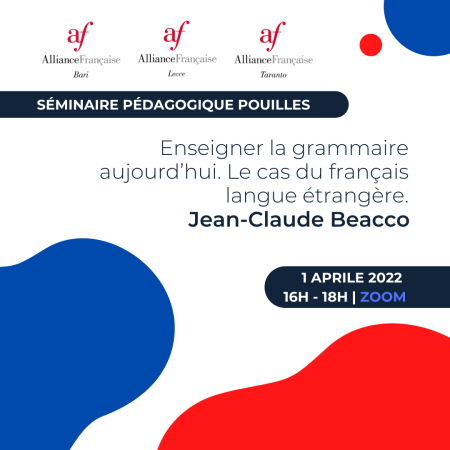 af
AllianceFrançaise
Bari

af
AllianceFrançaise
Lecce

af
AllianceFrançaise
Taranto

SÉMINAIRE PÉDAGOGIQUE POUILLES

Enseigner la grammaire aujourd'hui. Le cas du français langue étrangère.
Jean-Claude Beacco

1 APRILE 2022
16H - 18H | ZOOM